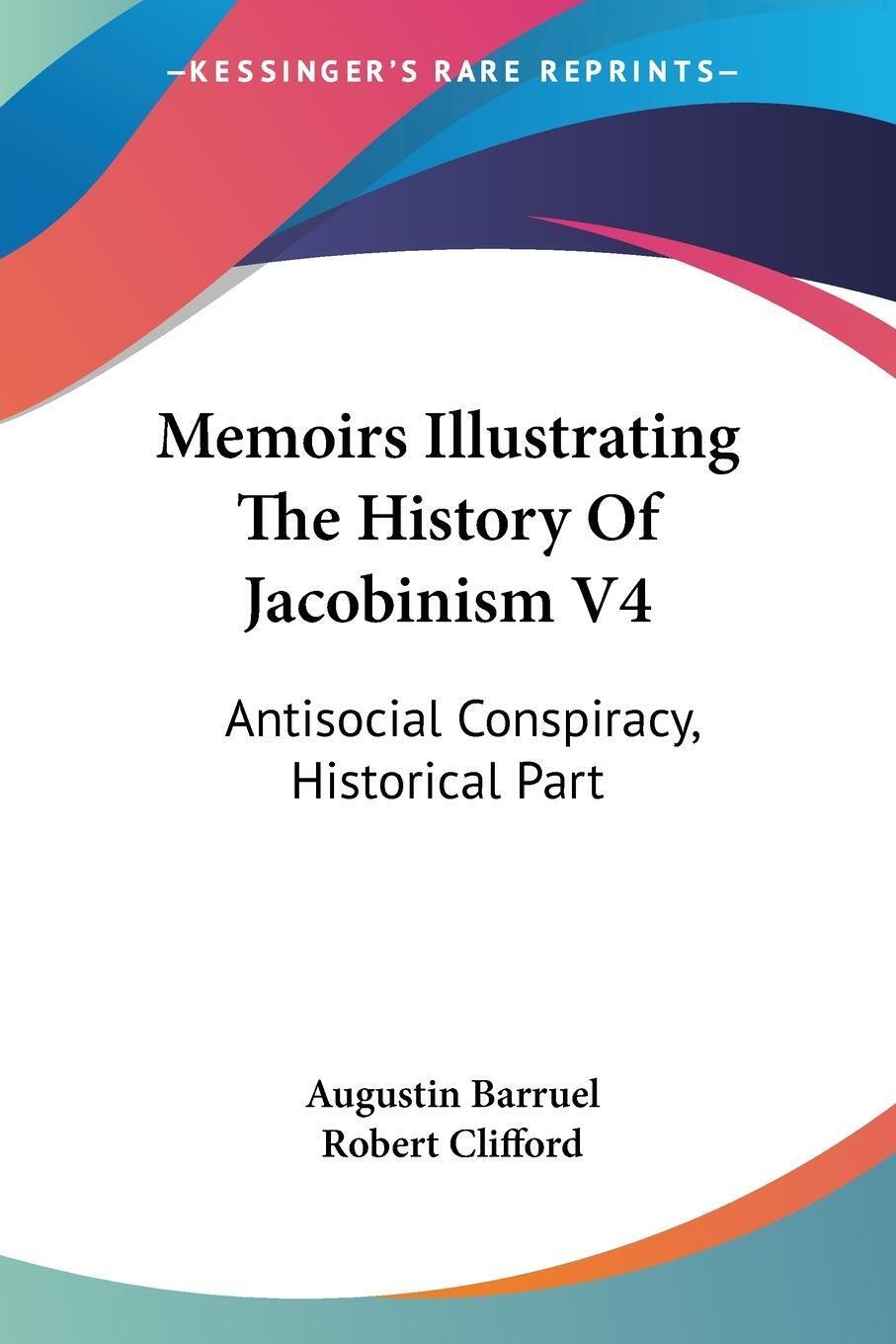 —KESSINGER'S RARE REPRINTS—

Memoirs Illustrating The History Of Jacobinism V4

Antisocial Conspiracy, Historical Part

Augustin Barruel
Robert Clifford